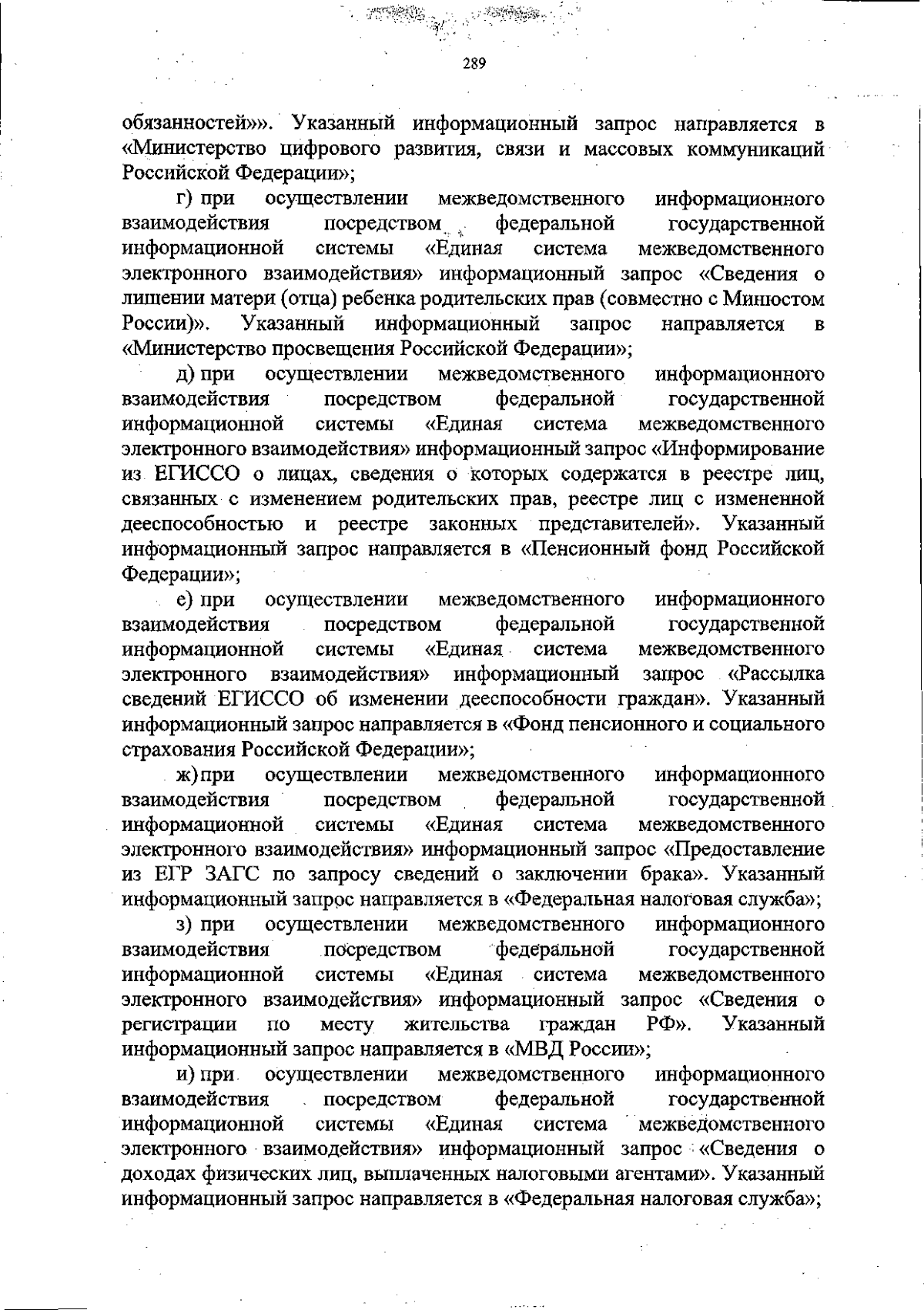 289

обязанностей»». Указанный информационный запрос направляется в «Министерство цифрового развития, связи и массовых коммуникаций Российской Федерации»;

г) при осуществлении межведомственного информационного взаимодействия посредством федеральной государственной информационной системы «Единая система межведомственного электронного взаимодействия» информационный запрос «Сведения о лишении матери (отца) ребенка родительских прав (совместно с Минюстом России)». Указанный информационный запрос направляется в «Министерство просвещения Российской Федерации»;

д) при осуществлении межведомственного информационного взаимодействия посредством федеральной государственной информационной системы «Единая система межведомственного электронного взаимодействия» информационный запрос «Информирование из ЕГИССО о лицах, сведения о которых содержатся в реестре лиц, связанных с изменением родительских прав, реестре лиц с измененной дееспособностью и реестре законных представителей». Указанный информационный запрос направляется в «Пенсионный фонд Российской Федерации»;

е) при осуществлении межведомственного информационного взаимодействия посредством федеральной государственной информационной системы «Единая система межведомственного электронного взаимодействия» информационный запрос «Рассылка сведений ЕГИССО об изменении дееспособности граждан». Указанный информационный запрос направляется в «Фонд пенсионного и социального страхования Российской Федерации»;

ж) при осуществлении межведомственного информационного взаимодействия посредством федеральной государственной информационной системы «Единая система межведомственного электронного взаимодействия» информационный запрос «Предоставление из ЕГР ЗАГС по запросу сведений о заключении брака». Указанный информационный запрос направляется в «Федеральная налоговая служба»;

з) при осуществлении межведомственного информационного взаимодействия посредством федеральной государственной информационной системы «Единая система межведомственного электронного взаимодействия» информационный запрос «Сведения о регистрации по месту жительства граждан РФ». Указанный информационный запрос направляется в «МВД России»;

и) при осуществлении межведомственного информационного взаимодействия посредством федеральной государственной информационной системы «Единая система межведомственного электронного взаимодействия» информационный запрос «Сведения о доходах физических лиц, выплаченных налоговыми агентами». Указанный информационный запрос направляется в «Федеральная налоговая служба»;